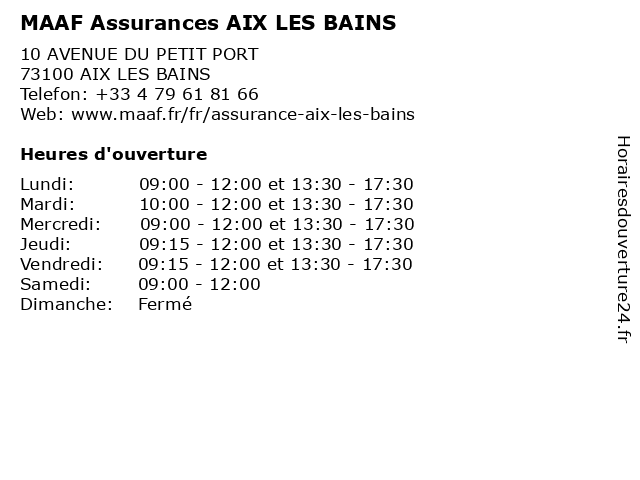 MAAF Assurances AIX LES BAINS

10 AVENUE DU PETIT PORT
73100 AIX LES BAINS
Telefon: +33 4 79 61 81 66
Web: www.maaf.fr/fr/assurance-aix-les-bains

Heures d'ouverture

Lundi: 09:00 - 12:00 et 13:30 - 17:30
Mardi: 10:00 - 12:00 et 13:30 - 17:30
Mercredi: 09:00 - 12:00 et 13:30 - 17:30
Jeudi: 09:15 - 12:00 et 13:30 - 17:30
Vendredi: 09:15 - 12:00 et 13:30 - 17:30
Samedi: 09:00 - 12:00
Dimanche: Fermé

Horairesdouverture24.fr